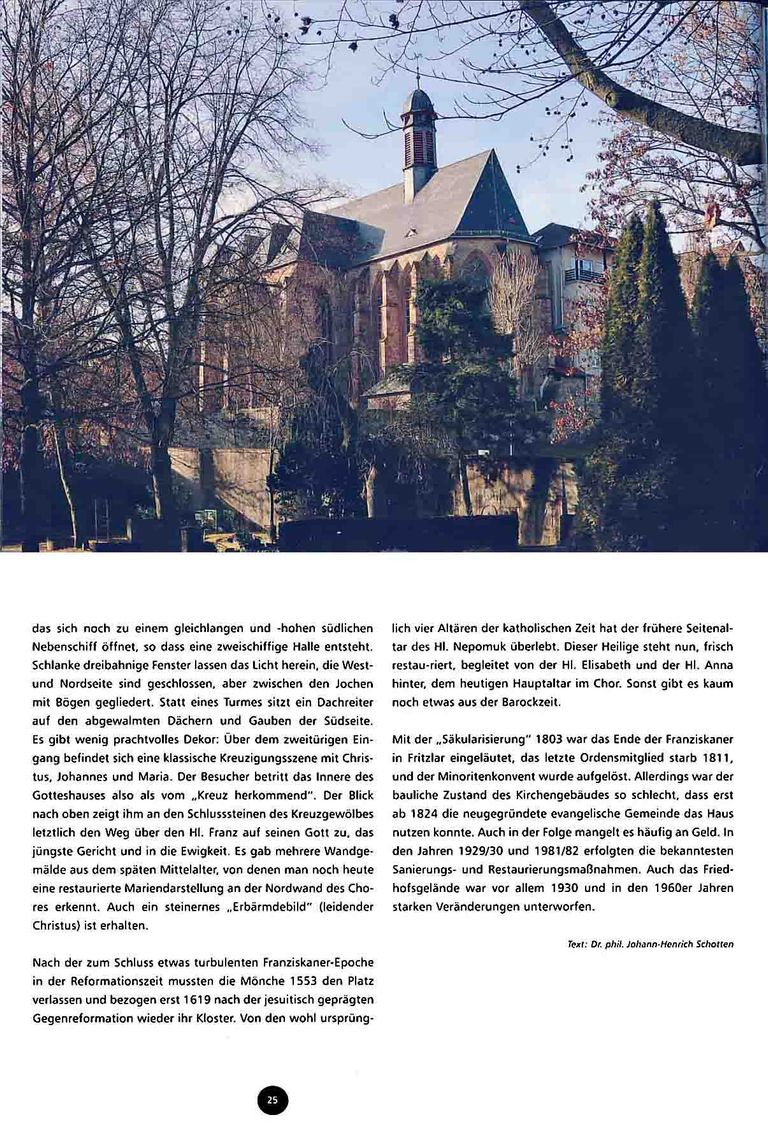 das sich noch zu einem gleichlangen und -hohen südlichen Nebenschiff öffnet, so dass eine zweischiffige Halle entsteht. Schlanke dreibahnige Fenster lassen das Licht herein, die West- und Nordseite sind geschlossen, aber zwischen den Jochen mit Bögen gegliedert. Statt eines Turmes sitzt ein Dachreiter auf den abgewalmten Dächern und Gauben der Südseite. Es gibt wenig prachtvolles Dekor: Über dem zweitürigen Eingang befindet sich eine klassische Kreuzigungsszene mit Christus, Johannes und Maria. Der Besucher betritt das Innere des Gotteshauses also als vom „Kreuz herkommend". Der Blick nach oben zeigt ihm an den Schlusssteinen des Kreuzgewölbes letztlich den Weg über den Hl. Franz auf seinen Gott zu, das jüngste Gericht und in die Ewigkeit. Es gab mehrere Wandgemälde aus dem späten Mittelalter, von denen man noch heute eine restaurierte Mariendarstellung an der Nordwand des Chores erkennt. Auch ein steinernes „Erbärmdebild" (leidender Christus) ist erhalten.

Nach der zum Schluss etwas turbulenten Franziskaner-Epoche in der Reformationszeit mussten die Mönche 1553 den Platz verlassen und bezogen erst 1619 nach der jesuitisch geprägten Gegenreformation wieder ihr Kloster. Von den wohl ursprünglich vier Altären der katholischen Zeit hat der frühere Seitenaltar des Hl. Nepomuk überlebt. Dieser Heilige steht nun, frisch restau-riert, begleitet von der Hl. Elisabeth und der Hl. Anna hinter, dem heutigen Hauptaltar im Chor. Sonst gibt es kaum noch etwas aus der Barockzeit.

Mit der „Säkularisierung" 1803 war das Ende der Franziskaner in Fritzlar eingeläutet, das letzte Ordensmitglied starb 1811, und der Minoritenkonvent wurde aufgelöst. Allerdings war der bauliche Zustand des Kirchengebäudes so schlecht, dass erst ab 1824 die neugegründete evangelische Gemeinde das Haus nutzen konnte. Auch in der Folge mangelt es häufig an Geld. In den Jahren 1929/30 und 1981/82 erfolgten die bekanntesten Sanierungs- und Restaurierungsmaßnahmen. Auch das Friedhofsgelände war vor allem 1930 und in den 1960er Jahren starken Veränderungen unterworfen.

Text: Dr. phil. Johann-Henrich Schotten

25